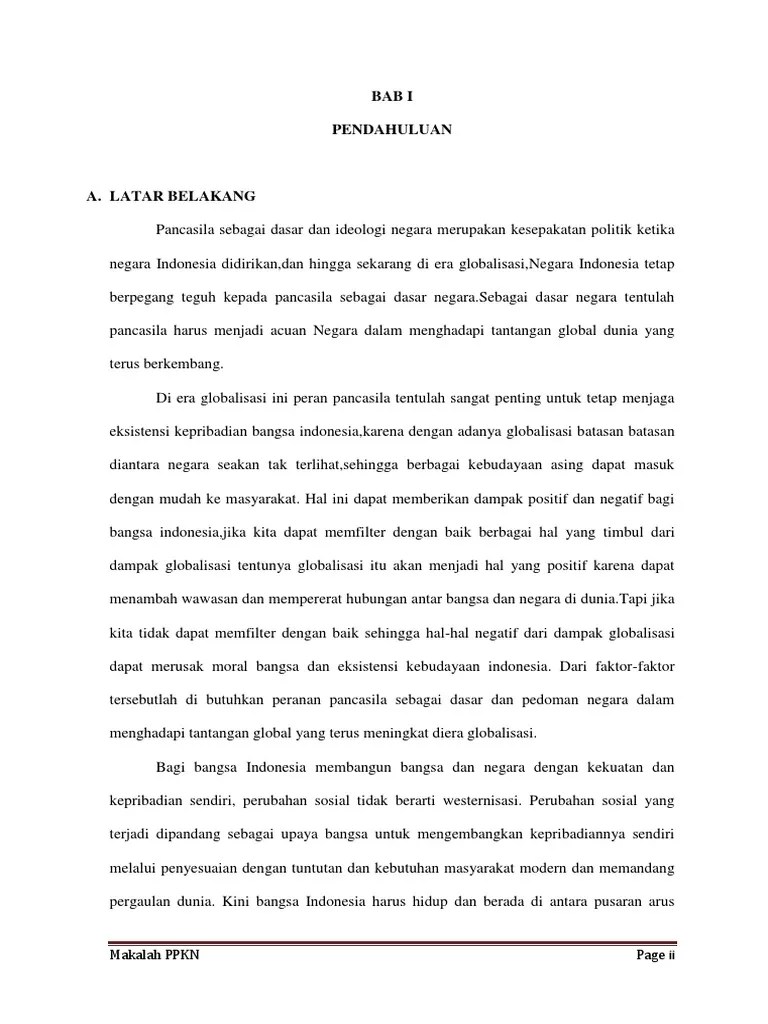 BAB I

PENDAHULUAN

A. LATAR BELAKANG

Pancasila sebagai dasar dan ideologi negara merupakan kesepakatan politik ketika negara Indonesia didirikan,dan hingga sekarang di era globalisasi,Negara Indonesia tetap berpegang teguh kepada pancasila sebagai dasar negara.Sebagai dasar negara tentulah pancasila harus menjadi acuan Negara dalam menghadapi tantangan global dunia yang terus berkembang.

Di era globalisasi ini peran pancasila tentulah sangat penting untuk tetap menjaga eksistensi kepribadian bangsa indonesia,karena dengan adanya globalisasi batasan batasan diantara negara seakan tak terlihat,sehingga berbagai kebudayaan asing dapat masuk dengan mudah ke masyarakat. Hal ini dapat memberikan dampak positif dan negatif bagi bangsa indonesia,jika kita dapat memfilter dengan baik berbagai hal yang timbul dari dampak globalisasi tentunya globalisasi itu akan menjadi hal yang positif karena dapat menambah wawasan dan mempererat hubungan antar bangsa dan negara di dunia.Tapi jika kita tidak dapat memfilter dengan baik sehingga hal-hal negatif dari dampak globalisasi dapat merusak moral bangsa dan eksistensi kebudayaan indonesia. Dari faktor-faktor tersebutlah di butuhkan peranan pancasila sebagai dasar dan pedoman negara dalam menghadapi tantangan global yang terus meningkat diera globalisasi.

Bagi bangsa Indonesia membangun bangsa dan negara dengan kekuatan dan kepribadian sendiri, perubahan sosial tidak berarti westernisasi. Perubahan sosial yang terjadi dipandang sebagai upaya bangsa untuk mengembangkan kepribadiannya sendiri melalui penyesuaian dengan tuntutan dan kebutuhan masyarakat modern dan memandang pergaulan dunia. Kini bangsa Indonesia harus hidup dan berada di antara pusaran arus

Makalah PPKN

Page ii